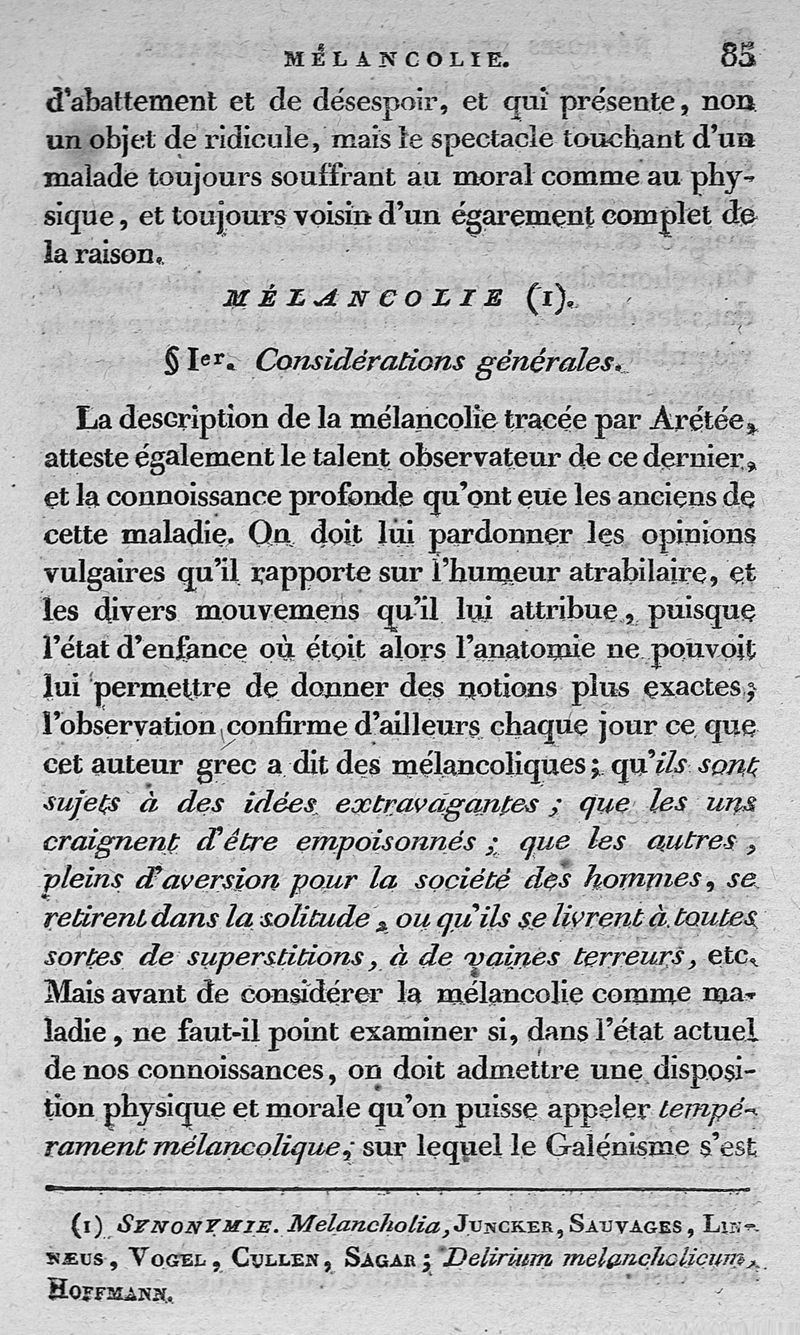 MÉLANCOLIE. 85

d'abattement et de désespoir, et qui présente, non un objet de ridicule, mais le spectacle touchant d'un malade toujours souffrant au moral comme au physique, et toujours voisin d'un égarement complet de la raison.

MÉLANCOLIE (1).

§ Ier. Considérations générales.

La description de la mélancolie tracée par Arétée, atteste également le talent observateur de ce dernier, et la connoissance profonde qu'ont eue les anciens de cette maladie. On doit lui pardonner les opinions vulgaires qu'il rapporte sur l'humeur atrabilaire, et les divers mouvemens qu'il lui attribue, puisque l'état d'enfance où étoit alors l'anatomie ne pouvoit lui permettre de donner des notions plus exactes; l'observation confirme d'ailleurs chaque jour ce que cet auteur grec a dit des mélancoliques; qu'ils sont sujets à des idées extravagantes; que les uns craignent d'être empoisonnés; que les autres, pleins d'aversion pour la société des hommes, se retirent dans la solitude, ou qu'ils se livrent à toutes sortes de superstitions, à de vaines terreurs, etc. Mais avant de considérer la mélancolie comme maladie, ne faut-il point examiner si, dans l'état actuel de nos connoissances, on doit admettre une disposition physique et morale qu'on puisse appeler tempérament mélancolique, sur lequel le Galénisme s'est

(1) SYNONYMIE. Melancholia, JUNCKER, SAUVAGES, LINNÆUS, VOGEL, CULLEN, SAGAR; Delirium melancholicum, HOFFMANN.